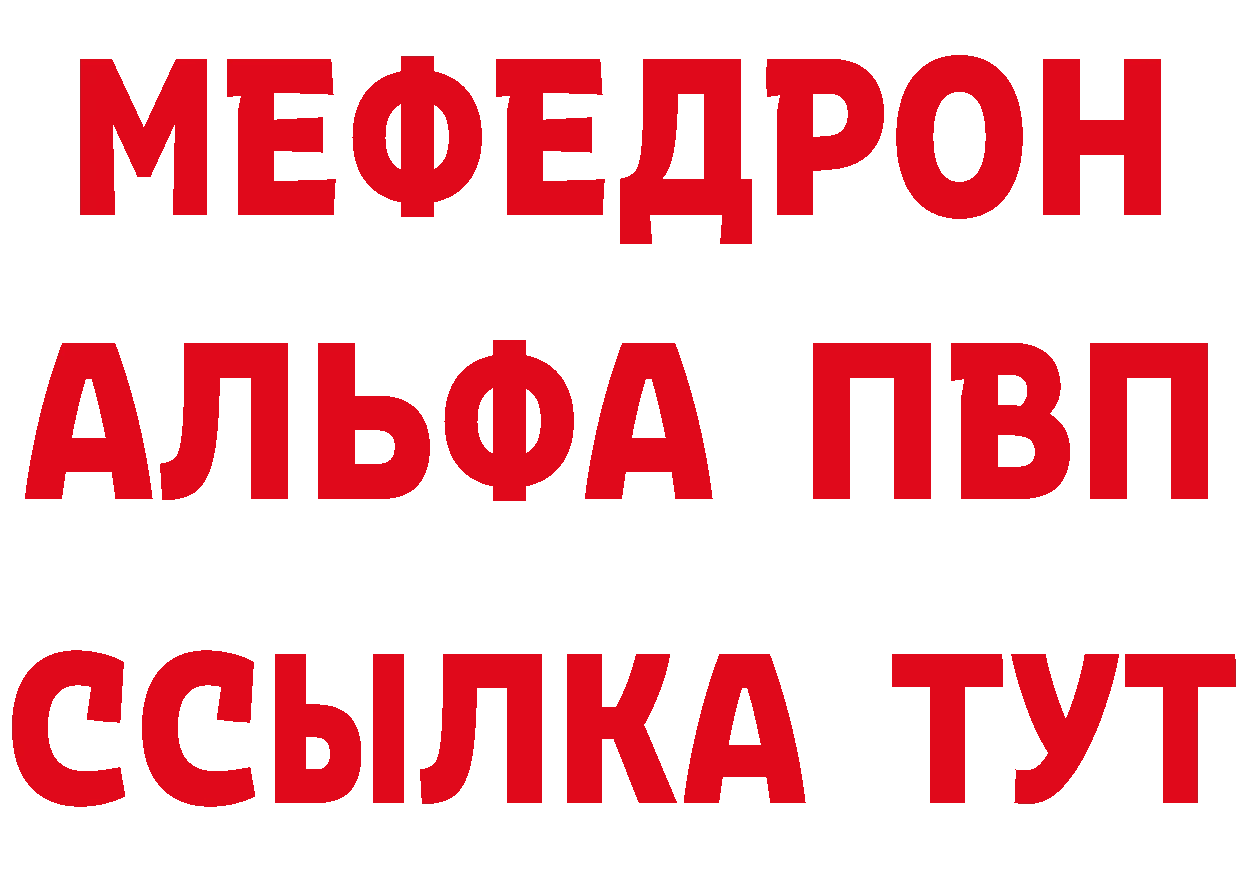 МЕФЕДРОН
АЛЬФА ПВП
ССЫЛКА ТУТ